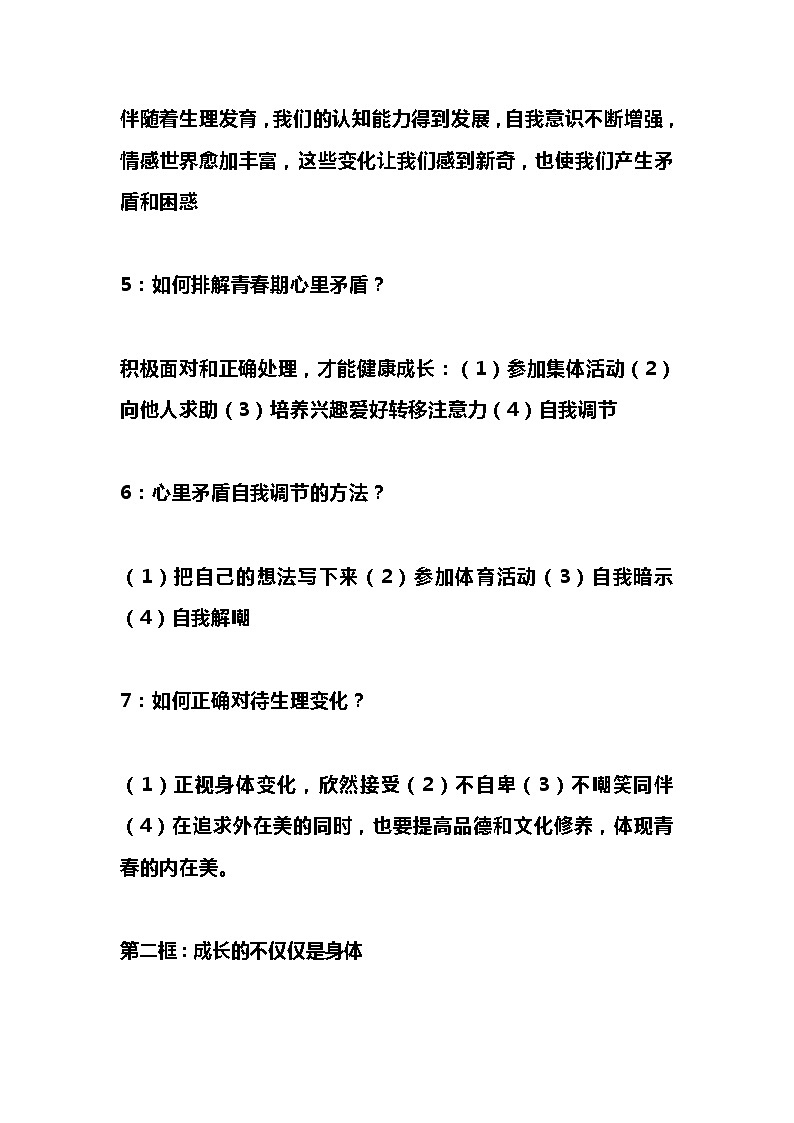 伴随着生理发育，我们的认知能力得到发展，自我意识不断增强，情感世界愈加丰富，这些变化让我们感到新奇，也使我们产生矛盾和困惑

5：如何排解青春期心里矛盾？

积极面对和正确处理，才能健康成长：（1）参加集体活动（2）向他人求助（3）培养兴趣爱好转移注意力（4）自我调节

6：心里矛盾自我调节的方法？

（1）把自己的想法写下来（2）参加体育活动（3）自我暗示（4）自我解嘲

7：如何正确对待生理变化？

（1）正视身体变化，欣然接受（2）不自卑（3）不嘲笑同伴（4）在追求外在美的同时，也要提高品德和文化修养，体现青春的内在美。

第二框：成长的不仅仅是身体